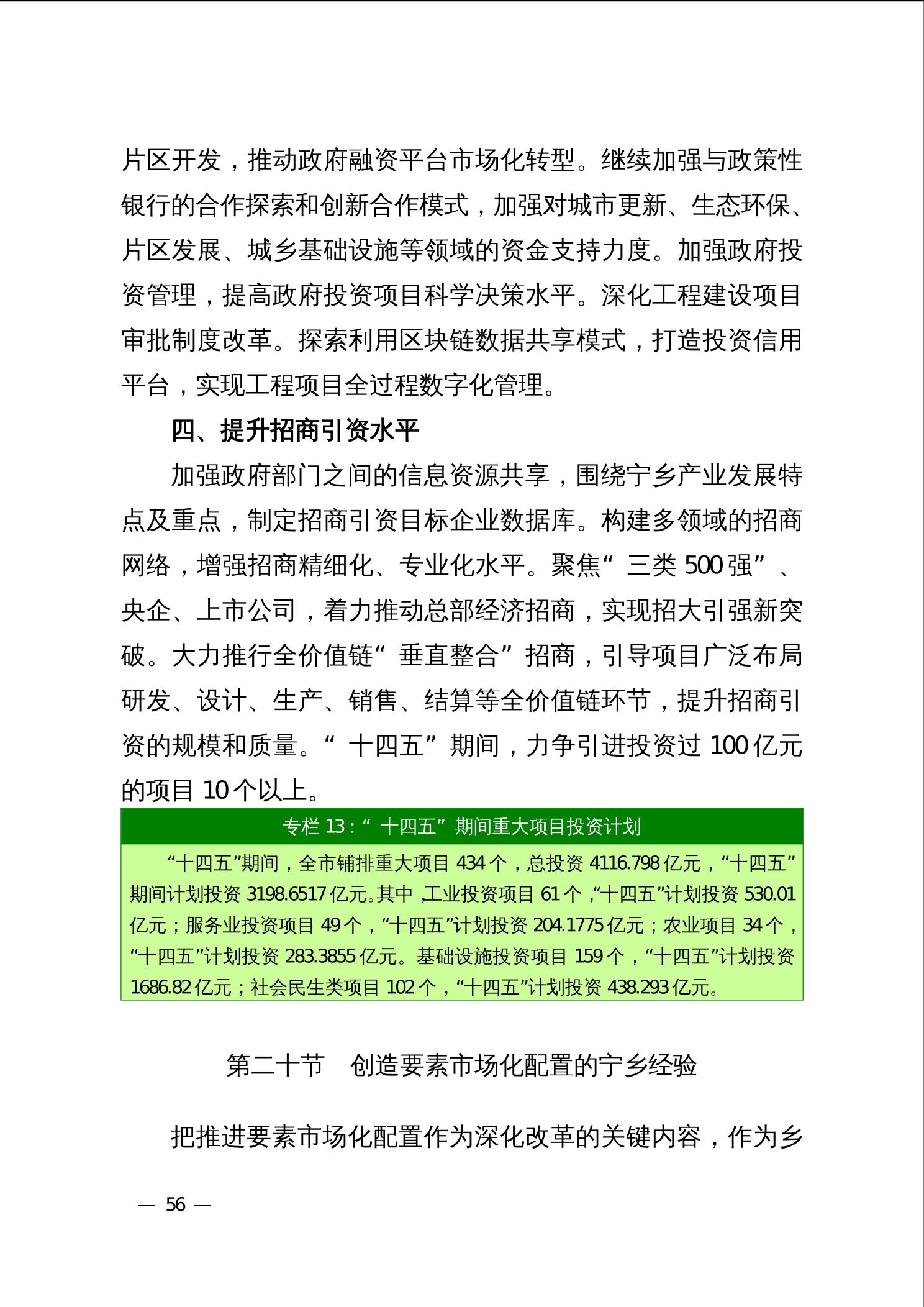 片区开发，推动政府融资平台市场化转型。继续加强与政策性银行的合作探索和创新合作模式，加强对城市更新、生态环保、片区发展、城乡基础设施等领域的资金支持力度。加强政府投资管理，提高政府投资项目科学决策水平。深化工程建设项目审批制度改革。探索利用区块链数据共享模式，打造投资信用平台，实现工程项目全过程数字化管理。

四、提升招商引资水平

加强政府部门之间的信息资源共享，围绕宁乡产业发展特点及重点，制定招商引资目标企业数据库。构建多领域的招商网络，增强招商精细化、专业化水平。聚焦“三类500强”、央企、上市公司，着力推动总部经济招商，实现招大引强新突破。大力推行全价值链“垂直整合”招商，引导项目广泛布局研发、设计、生产、销售、结算等全价值链环节，提升招商引资的规模和质量。“十四五”期间，力争引进投资过100亿元的项目10个以上。

专栏13：“十四五”期间重大项目投资计划

“十四五”期间，全市铺排重大项目434个，总投资4116.798亿元，“十四五”期间计划投资3198.6517亿元。其中，工业投资项目61个，“十四五”计划投资530.01亿元；服务业投资项目49个，“十四五”计划投资204.1775亿元；农业项目34个，“十四五”计划投资283.3855亿元。基础设施投资项目159个，“十四五”计划投资1686.82亿元；社会民生类项目102个，“十四五”计划投资438.293亿元。

第二十节　创造要素市场化配置的宁乡经验

把推进要素市场化配置作为深化改革的关键内容，作为乡

— 56 —